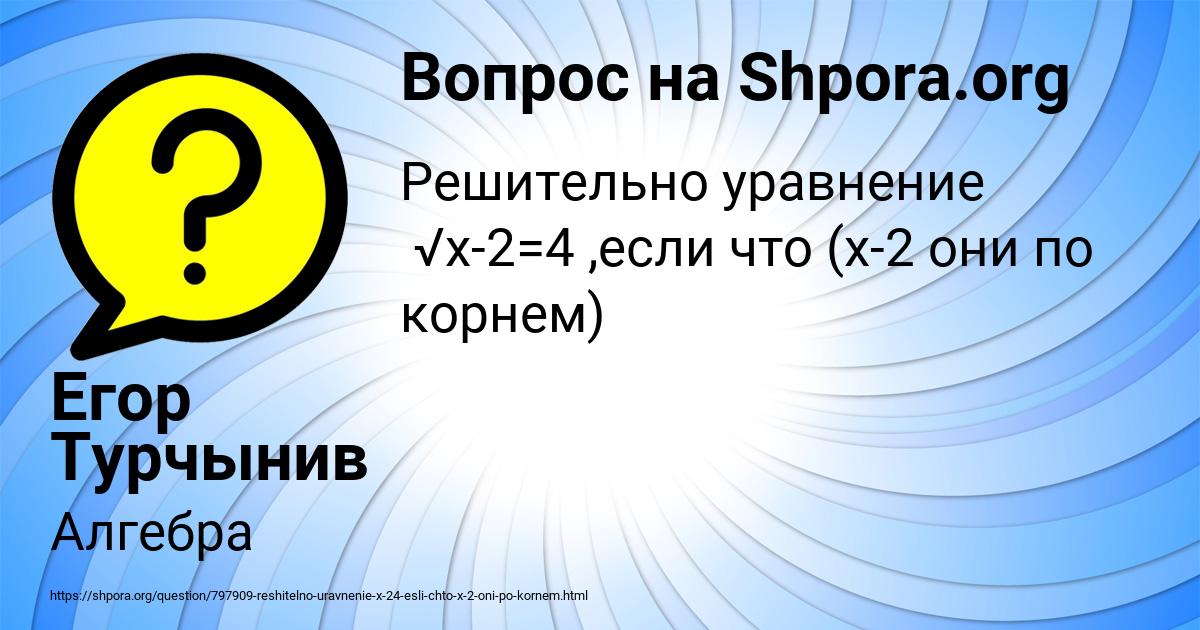 Вопрос на Shpora.org

Решительно уравнение √x-2=4 ,если что (x-2 они по корнем)

Егор Турчынив

Алгебра

https://shpora.org/question/797909-reshitelno-uravnenie-x-24-esli-chto-x-2-oni-po-kornem.html